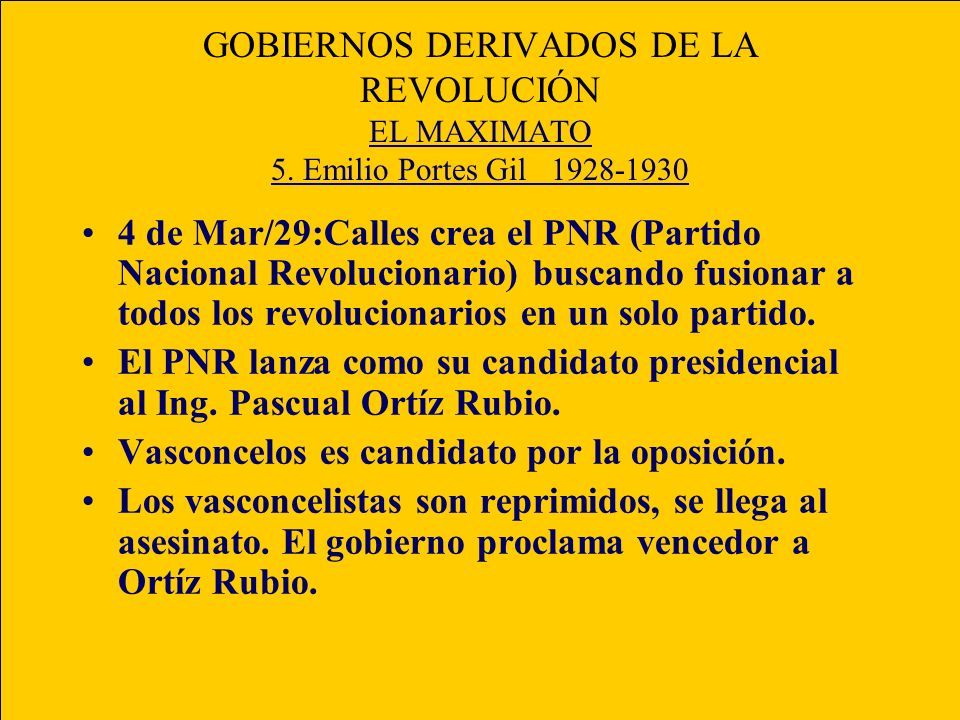 GOBIERNOS DERIVADOS DE LA REVOLUCIÓN
EL MAXIMATO
5. Emilio Portes Gil 1928-1930

• 4 de Mar/29:Calles crea el PNR (Partido Nacional Revolucionario) buscando fusionar a todos los revolucionarios en un solo partido.
• El PNR lanza como su candidato presidencial al Ing. Pascual Ortíz Rubio.
• Vasconcelos es candidato por la oposición.
• Los vasconcelistas son reprimidos, se llega al asesinato. El gobierno proclama vencedor a Ortíz Rubio.